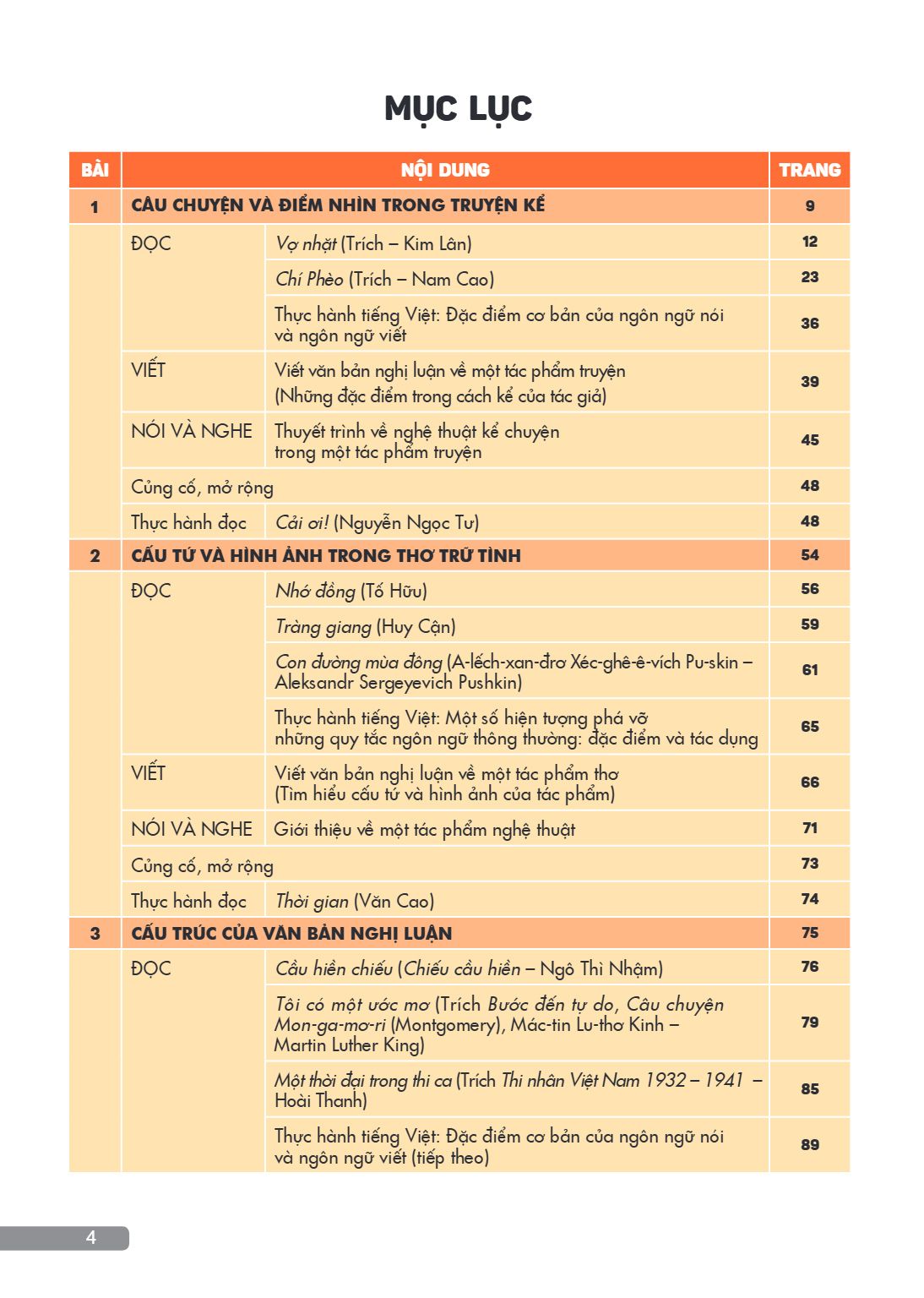 MỤC LỤC

| BÀI | NỘI DUNG | | TRANG |
|---|---|---|---|
| 1 | CÂU CHUYỆN VÀ ĐIỂM NHÌN TRONG TRUYỆN KỂ | | 9 |
| | ĐỌC | Vợ nhặt (Trích – Kim Lân) | 12 |
| | | Chí Phèo (Trích – Nam Cao) | 23 |
| | | Thực hành tiếng Việt: Đặc điểm cơ bản của ngôn ngữ nói và ngôn ngữ viết | 36 |
| | VIẾT | Viết văn bản nghị luận về một tác phẩm truyện (Những đặc điểm trong cách kể của tác giả) | 39 |
| | NÓI VÀ NGHE | Thuyết trình về nghệ thuật kể chuyện trong một tác phẩm truyện | 45 |
| | Củng cố, mở rộng | | 48 |
| | Thực hành đọc | Cải ơi! (Nguyễn Ngọc Tư) | 48 |
| 2 | CẤU TỨ VÀ HÌNH ẢNH TRONG THƠ TRỮ TÌNH | | 54 |
| | ĐỌC | Nhớ đồng (Tố Hữu) | 56 |
| | | Tràng giang (Huy Cận) | 59 |
| | | Con đường mùa đông (A-lếch-xan-đrơ Xéc-ghê-ê-vích Pu-skin – Aleksandr Sergeyevich Pushkin) | 61 |
| | | Thực hành tiếng Việt: Một số hiện tượng phá vỡ những quy tắc ngôn ngữ thông thường: đặc điểm và tác dụng | 65 |
| | VIẾT | Viết văn bản nghị luận về một tác phẩm thơ (Tìm hiểu cấu tứ và hình ảnh của tác phẩm) | 66 |
| | NÓI VÀ NGHE | Giới thiệu về một tác phẩm nghệ thuật | 71 |
| | Củng cố, mở rộng | | 73 |
| | Thực hành đọc | Thời gian (Văn Cao) | 74 |
| 3 | CẤU TRÚC CỦA VĂN BẢN NGHỊ LUẬN | | 75 |
| | ĐỌC | Cầu hiền chiếu (Chiếu cầu hiền – Ngô Thì Nhậm) | 76 |
| | | Tôi có một ước mơ (Trích Bước đến tự do, Câu chuyện Mon-ga-mơ-ri (Montgomery), Mác-tin Lu-thơ Kinh – Martin Luther King) | 79 |
| | | Một thời đại trong thi ca (Trích Thi nhân Việt Nam 1932 – 1941 – Hoài Thanh) | 85 |
| | | Thực hành tiếng Việt: Đặc điểm cơ bản của ngôn ngữ nói và ngôn ngữ viết (tiếp theo) | 89 |

4